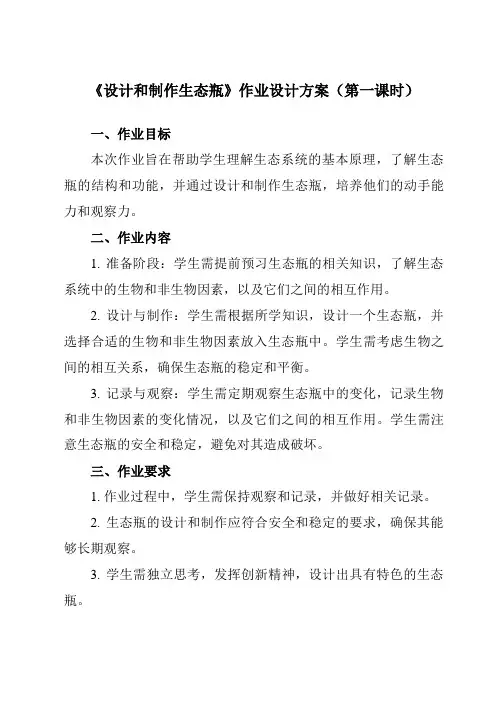 《设计和制作生态瓶》作业设计方案（第一课时）

一、作业目标

本次作业旨在帮助学生理解生态系统的基本原理，了解生态瓶的结构和功能，并通过设计和制作生态瓶，培养他们的动手能力和观察力。

二、作业内容

1. 准备阶段：学生需提前预习生态瓶的相关知识，了解生态系统中的生物和非生物因素，以及它们之间的相互作用。

2. 设计与制作：学生需根据所学知识，设计一个生态瓶，并选择合适的生物和非生物因素放入生态瓶中。学生需考虑生物之间的相互关系，确保生态瓶的稳定和平衡。

3. 记录与观察：学生需定期观察生态瓶中的变化，记录生物和非生物因素的变化情况，以及它们之间的相互作用。学生需注意生态瓶的安全和稳定，避免对其造成破坏。

三、作业要求

1. 作业过程中，学生需保持观察和记录，并做好相关记录。

2. 生态瓶的设计和制作应符合安全和稳定的要求，确保其能够长期观察。

3. 学生需独立思考，发挥创新精神，设计出具有特色的生态瓶。